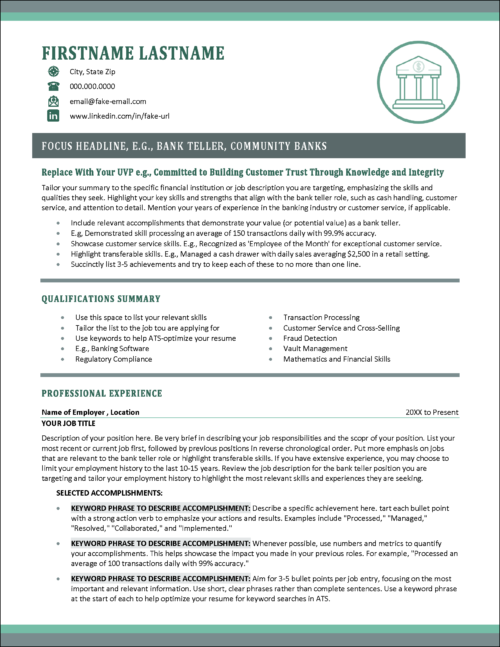 FIRSTNAME LASTNAME

City, State Zip
000.000.0000
email@fake-email.com
www.linkedin.com/in/fake-url

FOCUS HEADLINE, E.G., BANK TELLER, COMMUNITY BANKS

Replace With Your UVP e.g., Committed to Building Customer Trust Through Knowledge and Integrity

Tailor your summary to the specific financial institution or job description you are targeting, emphasizing the skills and qualities they seek. Highlight your key skills and strengths that align with the bank teller role, such as cash handling, customer service, and attention to detail. Mention your years of experience in the banking industry or customer service, if applicable.

- Include relevant accomplishments that demonstrate your value (or potential value) as a bank teller.
- E.g, Demonstrated skill processing an average of 150 transactions daily with 99.9% accuracy.
- Showcase customer service skills. E.g., Recognized as 'Employee of the Month' for exceptional customer service.
- Highlight transferable skills. E.g., Managed a cash drawer with daily sales averaging $2,500 in a retail setting.
- Succinctly list 3-5 achievements and try to keep each of these to no more than one line.

QUALIFICATIONS SUMMARY

- Use this space to list your relevant skills
- Tailor the list to the job tou are applying for
- Use keywords to help ATS-optimize your resume
- E.g., Banking Software
- Regulatory Compliance

- Transaction Processing
- Customer Service and Cross-Selling
- Fraud Detection
- Vault Management
- Mathematics and Financial Skills

PROFESSIONAL EXPERIENCE

Name of Employer , Location
20XX to Present
YOUR JOB TITLE

Description of your position here. Be very brief in describing your job responsibilities and the scopr of your position. List your most recent or current job first, followed by previous positions in reverse chronological order. Put more emphasis on jobs that are relevant to the bank teller role or highlight transferable skills. If you have extensive experience, you may choose to limit your employment history to the last 10-15 years. Review the job description for the bank teller position you are targeting and tailor your employment history to highlight the most relevant skills and experiences they are seeking.

SELECTED ACCOMPLISHMENTS:

- KEYWORD PHRASE TO DESCRIBE ACCOMPLISHMENT: Describe a specific achievement here. tart each bullet point with a strong action verb to emphasize your actions and results. Examples include "Processed," "Managed," "Resolved," "Collaborated," and "Implemented."
- KEYWORD PHRASE TO DESCRIBE ACCOMPLISHMENT: Whenever possible, use numbers and metrics to quantify your accomplishments. This helps showcase the impact you made in your previous roles. For example, "Processed an average of 100 transactions daily with 99% accuracy."
- KEYWORD PHRASE TO DESCRIBE ACCOMPLISHMENT: Aim for 3-5 bullet points per job entry, focusing on the most important and relevant information. Use short, clear phrases rather than complete sentences. Use a keyword phrase at the start of each to help optimize your resume for keyword searches in ATS.